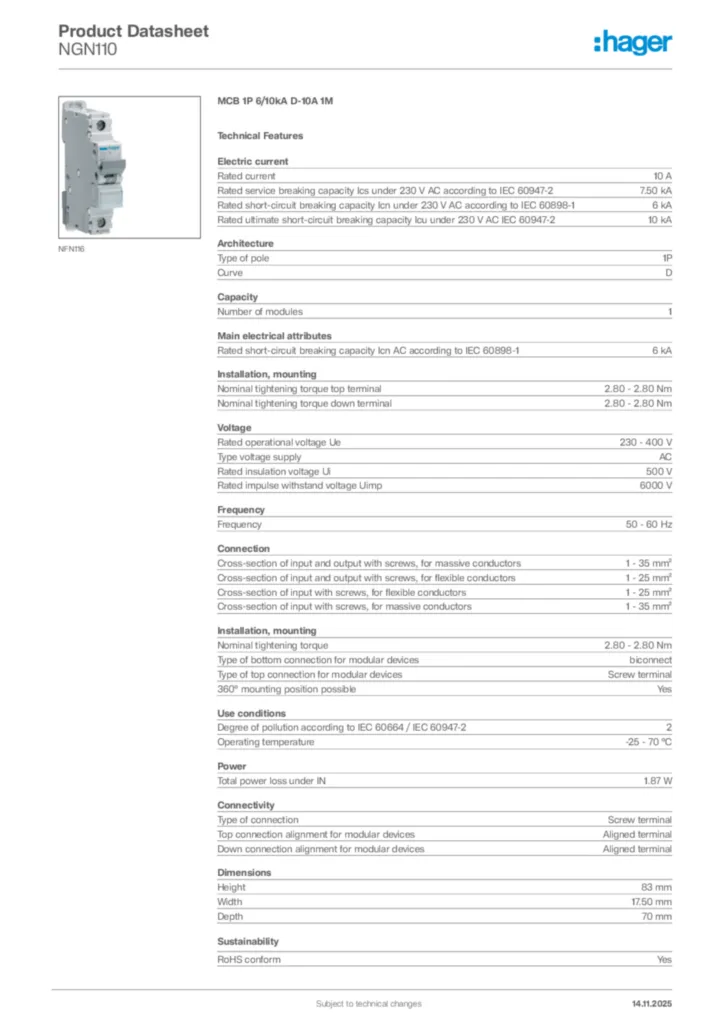 Product Datasheet
NGN110

:hager

NFN116

MCB 1P 6/10kA D-10A 1M

Technical Features

Electric current

| | |
|---|---|
| Rated current | 10 A |
| Rated service breaking capacity Ics under 230 V AC according to IEC 60947-2 | 7.50 kA |
| Rated short-circuit breaking capacity Icn under 230 V AC according to IEC 60898-1 | 6 kA |
| Rated ultimate short-circuit breaking capacity Icu under 230 V AC IEC 60947-2 | 10 kA |

Architecture

| | |
|---|---|
| Type of pole | 1P |
| Curve | D |

Capacity

| | |
|---|---|
| Number of modules | 1 |

Main electrical attributes

| | |
|---|---|
| Rated short-circuit breaking capacity Icn AC according to IEC 60898-1 | 6 kA |

Installation, mounting

| | |
|---|---|
| Nominal tightening torque top terminal | 2.80 - 2.80 Nm |
| Nominal tightening torque down terminal | 2.80 - 2.80 Nm |

Voltage

| | |
|---|---|
| Rated operational voltage Ue | 230 - 400 V |
| Type voltage supply | AC |
| Rated insulation voltage Ui | 500 V |
| Rated impulse withstand voltage Uimp | 6000 V |

Frequency

| | |
|---|---|
| Frequency | 50 - 60 Hz |

Connection

| | |
|---|---|
| Cross-section of input and output with screws, for massive conductors | 1 - 35 mm² |
| Cross-section of input and output with screws, for flexible conductors | 1 - 25 mm² |
| Cross-section of input with screws, for flexible conductors | 1 - 25 mm² |
| Cross-section of input with screws, for massive conductors | 1 - 35 mm² |

Installation, mounting

| | |
|---|---|
| Nominal tightening torque | 2.80 - 2.80 Nm |
| Type of bottom connection for modular devices | biconnect |
| Type of top connection for modular devices | Screw terminal |
| 360° mounting position possible | Yes |

Use conditions

| | |
|---|---|
| Degree of pollution according to IEC 60664 / IEC 60947-2 | 2 |
| Operating temperature | -25 - 70 °C |

Power

| | |
|---|---|
| Total power loss under IN | 1.87 W |

Connectivity

| | |
|---|---|
| Type of connection | Screw terminal |
| Top connection alignment for modular devices | Aligned terminal |
| Down connection alignment for modular devices | Aligned terminal |

Dimensions

| | |
|---|---|
| Height | 83 mm |
| Width | 17.50 mm |
| Depth | 70 mm |

Sustainability

| | |
|---|---|
| RoHS conform | Yes |

Subject to technical changes

14.11.2025